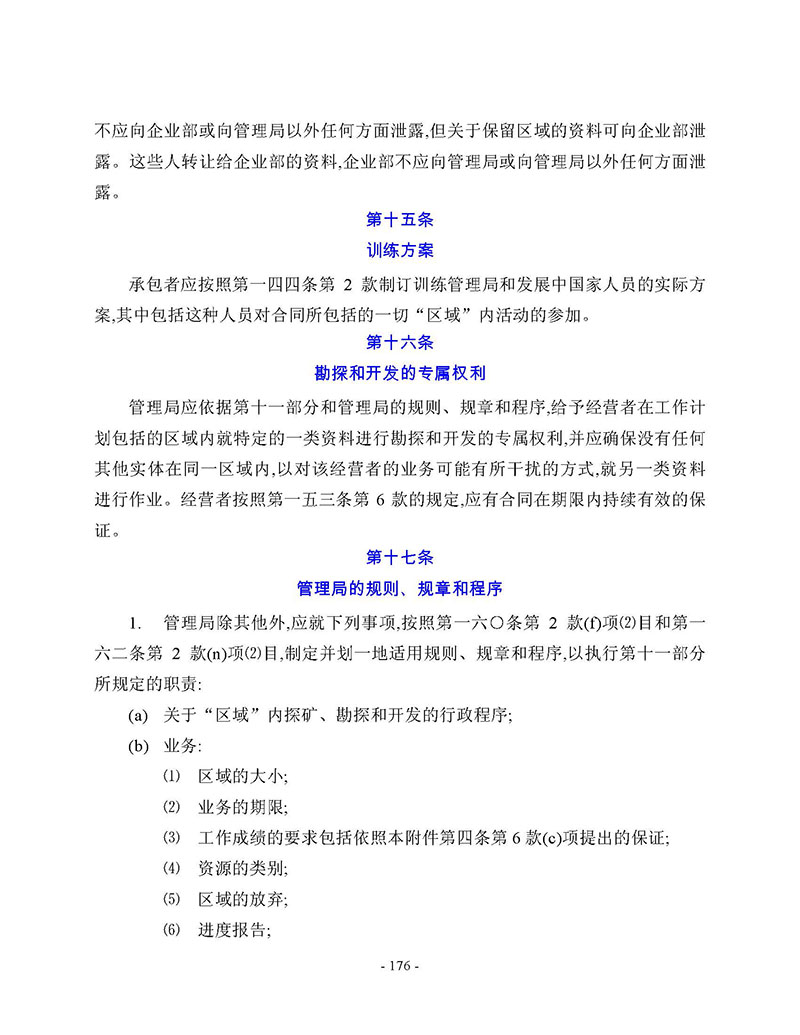 不应向企业部或向管理局以外任何方面泄露,但关于保留区域的资料可向企业部泄露。这些人转让给企业部的资料,企业部不应向管理局或向管理局以外任何方面泄露。

第十五条

训练方案

承包者应按照第一四四条第 2 款制订训练管理局和发展中国家人员的实际方案,其中包括这种人员对合同所包括的一切“区域”内活动的参加。

第十六条

勘探和开发的专属权利

管理局应依据第十一部分和管理局的规则、规章和程序,给予经营者在工作计划包括的区域内就特定的一类资料进行勘探和开发的专属权利,并应确保没有任何其他实体在同一区域内,以对该经营者的业务可能有所干扰的方式,就另一类资料进行作业。经营者按照第一五三条第 6 款的规定,应有合同在期限内持续有效的保证。

第十七条

管理局的规则、规章和程序

1. 管理局除其他外,应就下列事项,按照第一六〇条第 2 款(f)项⑵目和第一六二条第 2 款(n)项⑵目,制定并划一地适用规则、规章和程序,以执行第十一部分所规定的职责:

(a) 关于“区域”内探矿、勘探和开发的行政程序;

(b) 业务:

⑴ 区域的大小;

⑵ 业务的期限;

⑶ 工作成绩的要求包括依照本附件第四条第 6 款(c)项提出的保证;

⑷ 资源的类别;

⑸ 区域的放弃;

⑹ 进度报告;

- 176 -